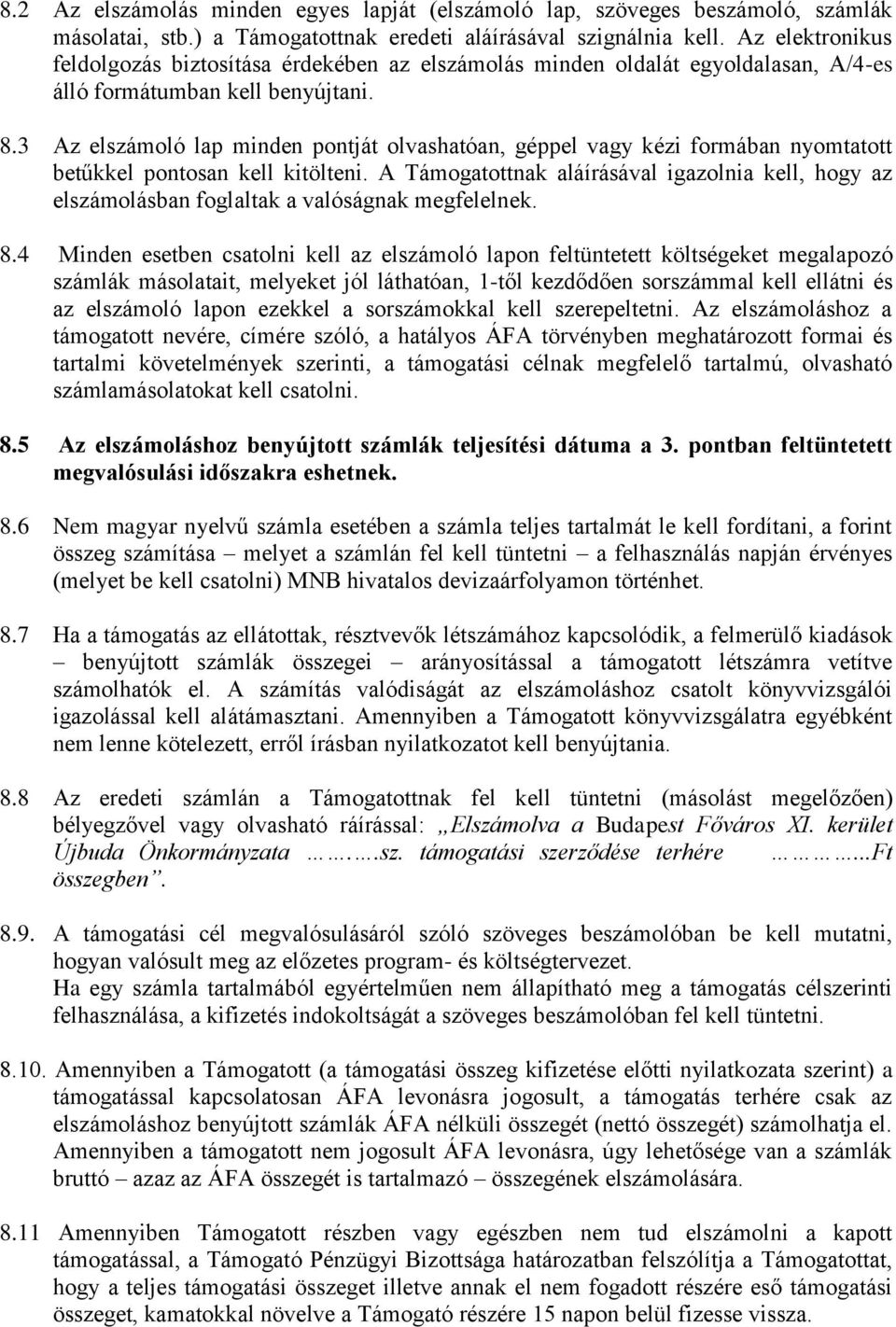 8.2 Az elszámolás minden egyes lapját (elszámoló lap, szöveges beszámoló, számlák másolatai, stb.) a Támogatottnak eredeti aláírásával szignálnia kell. Az elektronikus feldolgozás biztosítása érdekében az elszámolás minden oldalát egyoldalasan, A/4-es álló formátumban kell benyújtani.

8.3 Az elszámoló lap minden pontját olvashatóan, géppel vagy kézi formában nyomtatott betűkkel pontosan kell kitölteni. A Támogatottnak aláírásával igazolnia kell, hogy az elszámolásban foglaltak a valóságnak megfelelnek.

8.4 Minden esetben csatolni kell az elszámoló lapon feltüntetett költségeket megalapozó számlák másolatait, melyeket jól láthatóan, 1-től kezdődően sorszámmal kell ellátni és az elszámoló lapon ezekkel a sorszámokkal kell szerepeltetni. Az elszámoláshoz a támogatott nevére, címére szóló, a hatályos ÁFA törvényben meghatározott formai és tartalmi követelmények szerinti, a támogatási célnak megfelelő tartalmú, olvasható számlamásolatokat kell csatolni.

8.5 Az elszámoláshoz benyújtott számlák teljesítési dátuma a 3. pontban feltüntetett megvalósulási időszakra eshetnek.

8.6 Nem magyar nyelvű számla esetében a számla teljes tartalmát le kell fordítani, a forint összeg számítása – melyet a számlán fel kell tüntetni – a felhasználás napján érvényes (melyet be kell csatolni) MNB hivatalos devizaárfolyamon történhet.

8.7 Ha a támogatás az ellátottak, résztvevők létszámához kapcsolódik, a felmerülő kiadások – benyújtott számlák összegei – arányosítással a támogatott létszámra vetítve számolhatók el. A számítás valódiságát az elszámoláshoz csatolt könyvvizsgálói igazolással kell alátámasztani. Amennyiben a Támogatott könyvvizsgálatra egyébként nem lenne kötelezett, erről írásban nyilatkozatot kell benyújtania.

8.8 Az eredeti számlán a Támogatottnak fel kell tüntetni (másolást megelőzően) bélyegzővel vagy olvasható ráírással: „Elszámolva a Budapest Főváros XI. kerület Újbuda Önkormányzata ……..sz. támogatási szerződése terhére ………...Ft összegben”.

8.9. A támogatási cél megvalósulásáról szóló szöveges beszámolóban be kell mutatni, hogyan valósult meg az előzetes program- és költségtervezet.
Ha egy számla tartalmából egyértelműen nem állapítható meg a támogatás célszerinti felhasználása, a kifizetés indokoltságát a szöveges beszámolóban fel kell tüntetni.

8.10. Amennyiben a Támogatott (a támogatási összeg kifizetése előtti nyilatkozata szerint) a támogatással kapcsolatosan ÁFA levonásra jogosult, a támogatás terhére csak az elszámoláshoz benyújtott számlák ÁFA nélküli összegét (nettó összegét) számolhatja el. Amennyiben a támogatott nem jogosult ÁFA levonásra, úgy lehetősége van a számlák bruttó – azaz az ÁFA összegét is tartalmazó – összegének elszámolására.

8.11 Amennyiben Támogatott részben vagy egészben nem tud elszámolni a kapott támogatással, a Támogató Pénzügyi Bizottsága határozatban felszólítja a Támogatottat, hogy a teljes támogatási összeget illetve annak el nem fogadott részére eső támogatási összeget, kamatokkal növelve a Támogató részére 15 napon belül fizesse vissza.